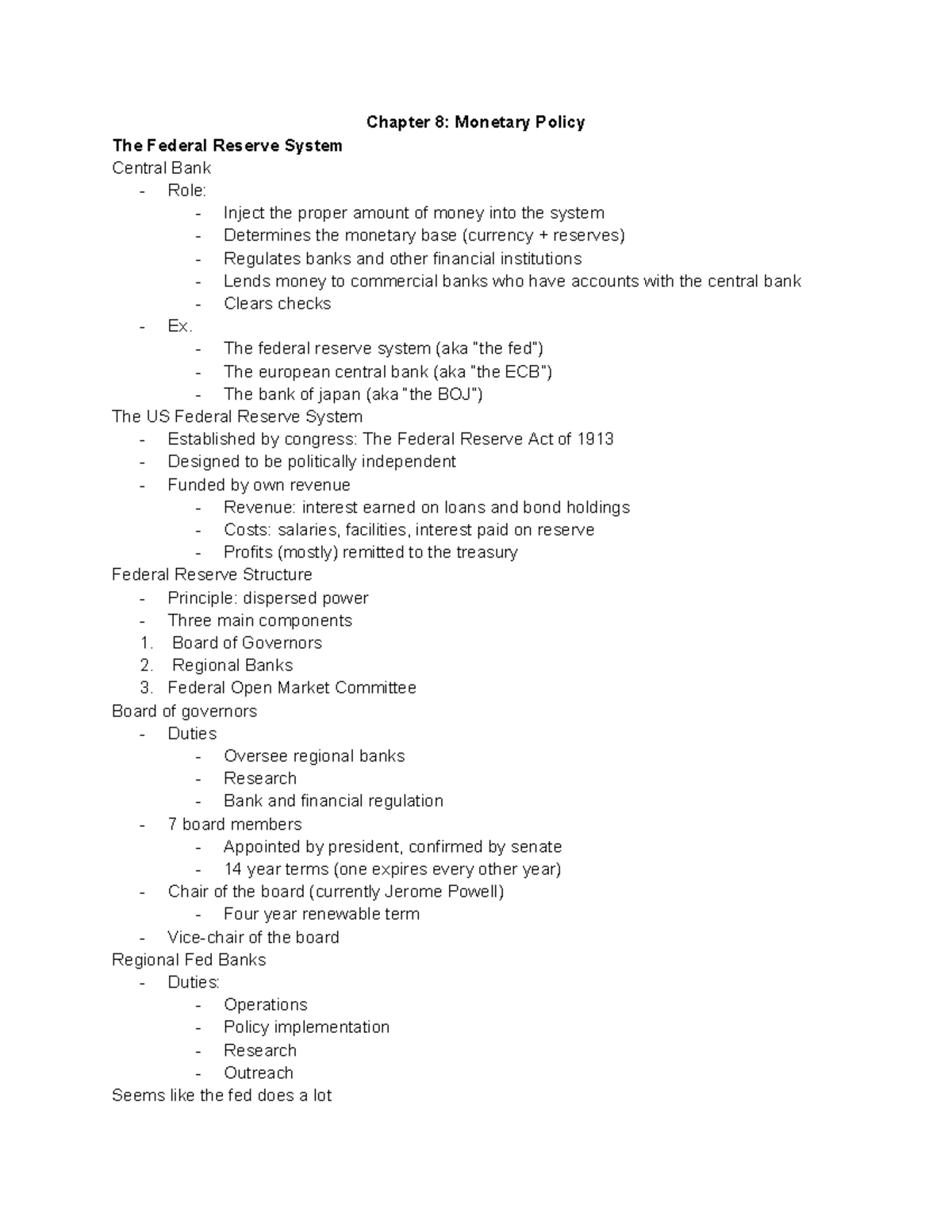 Chapter 8: Monetary Policy

The Federal Reserve System

Central Bank

- Role:
  - Inject the proper amount of money into the system
  - Determines the monetary base (currency + reserves)
  - Regulates banks and other financial institutions
  - Lends money to commercial banks who have accounts with the central bank
  - Clears checks
- Ex.
  - The federal reserve system (aka "the fed")
  - The european central bank (aka "the ECB")
  - The bank of japan (aka "the BOJ")

The US Federal Reserve System

- Established by congress: The Federal Reserve Act of 1913
- Designed to be politically independent
- Funded by own revenue
  - Revenue: interest earned on loans and bond holdings
  - Costs: salaries, facilities, interest paid on reserve
  - Profits (mostly) remitted to the treasury

Federal Reserve Structure

- Principle: dispersed power
- Three main components
1. Board of Governors
2. Regional Banks
3. Federal Open Market Committee

Board of governors

- Duties
  - Oversee regional banks
  - Research
  - Bank and financial regulation
- 7 board members
  - Appointed by president, confirmed by senate
  - 14 year terms (one expires every other year)
- Chair of the board (currently Jerome Powell)
  - Four year renewable term
- Vice-chair of the board

Regional Fed Banks

- Duties:
  - Operations
  - Policy implementation
  - Research
  - Outreach

Seems like the fed does a lot